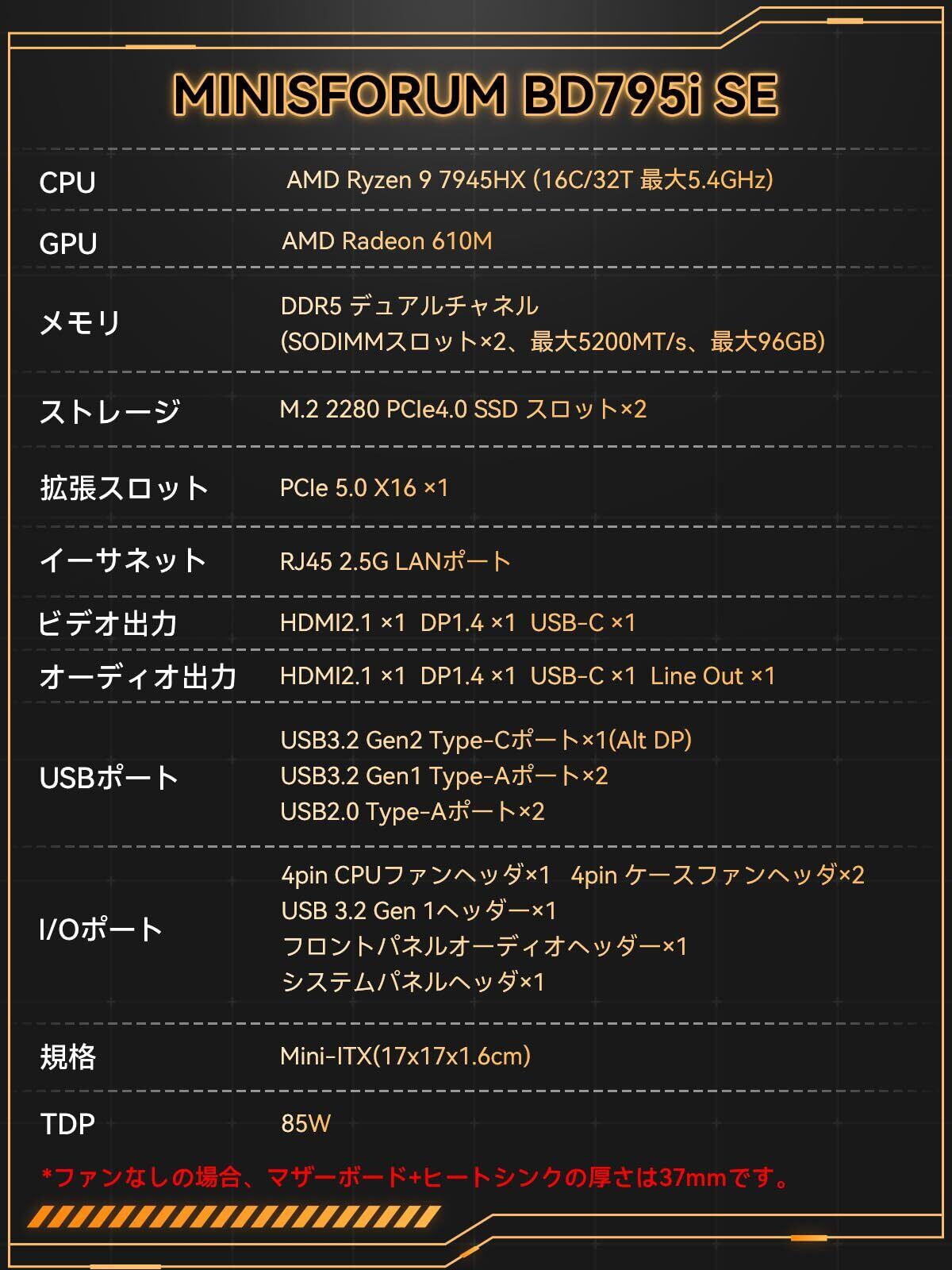 MINISFORUM BD795i SE

CPU
AMD Ryzen 9 7945HX (16C/32T 最大5.4GHz)

GPU
AMD Radeon 610M

メモリ
DDR5 デュアルチャネル
(SODIMMスロット×2、最大5200MT/s、最大96GB)

ストレージ
M.2 2280 PCIe4.0 SSD スロット×2

拡張スロット
PCIe 5.0 X16 ×1

イーサネット
RJ45 2.5G LANポート

ビデオ出力
HDMI2.1 ×1 DP1.4 ×1 USB-C ×1

オーディオ出力
HDMI2.1 ×1 DP1.4 ×1 USB-C ×1 Line Out ×1

USBポート
USB3.2 Gen2 Type-Cポート×1(Alt DP)
USB3.2 Gen1 Type-Aポート×2
USB2.0 Type-Aポート×2

I/Oポート
4pin CPUファンヘッダ×1 4pin ケースファンヘッダ×2
USB 3.2 Gen 1ヘッダー×1
フロントパネルオーディオヘッダー×1
システムパネルヘッダ×1

規格
Mini-ITX(17x17x1.6cm)

TDP
85W

*ファンなしの場合、マザーボード+ヒートシンクの厚さは37mmです。